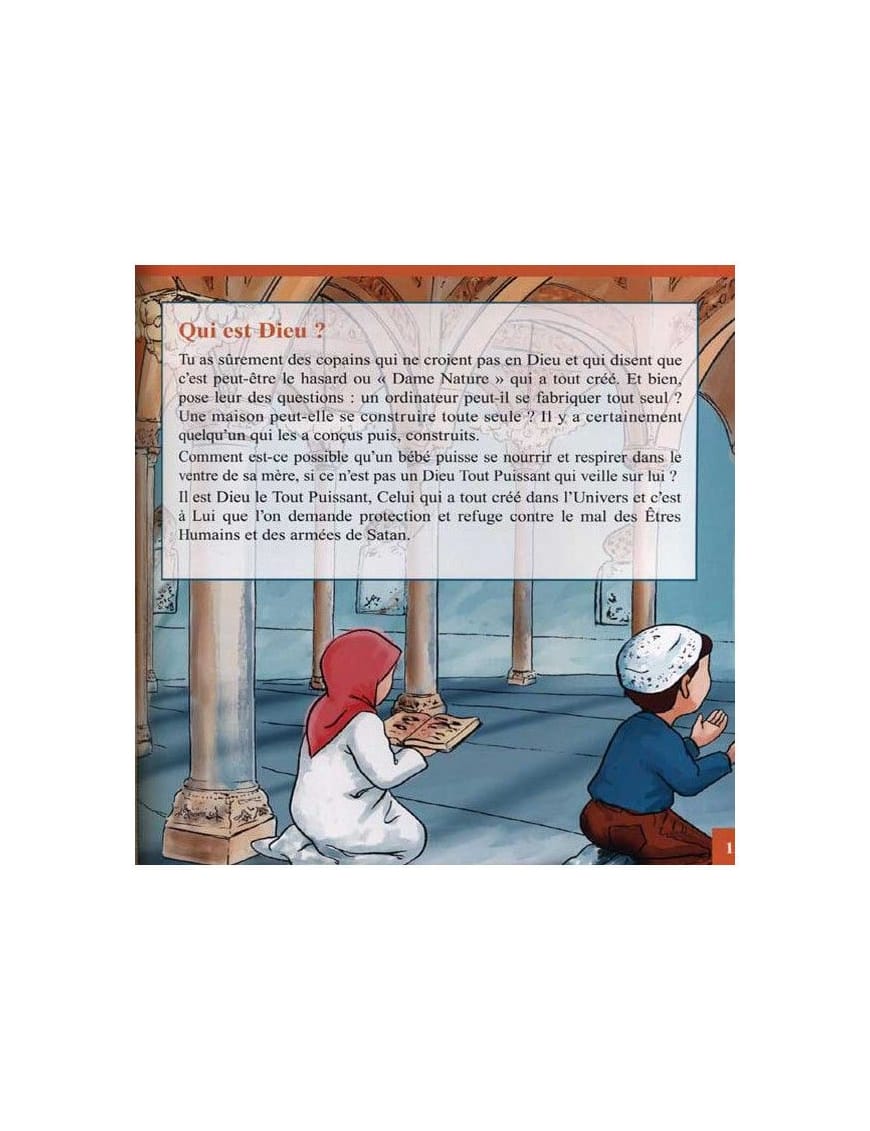 Qui est Dieu ?

Tu as sûrement des copains qui ne croient pas en Dieu et qui disent que c'est peut-être le hasard ou « Dame Nature » qui a tout créé. Et bien, pose leur des questions : un ordinateur peut-il se fabriquer tout seul ? Une maison peut-elle se construire toute seule ? Il y a certainement quelqu'un qui les a conçus puis, construits.
Comment est-ce possible qu'un bébé puisse se nourrir et respirer dans le ventre de sa mère, si ce n'est pas un Dieu Tout Puissant qui veille sur lui ?
Il est Dieu le Tout Puissant, Celui qui a tout créé dans l'Univers et c'est à Lui que l'on demande protection et refuge contre le mal des Êtres Humains et des armées de Satan.

1